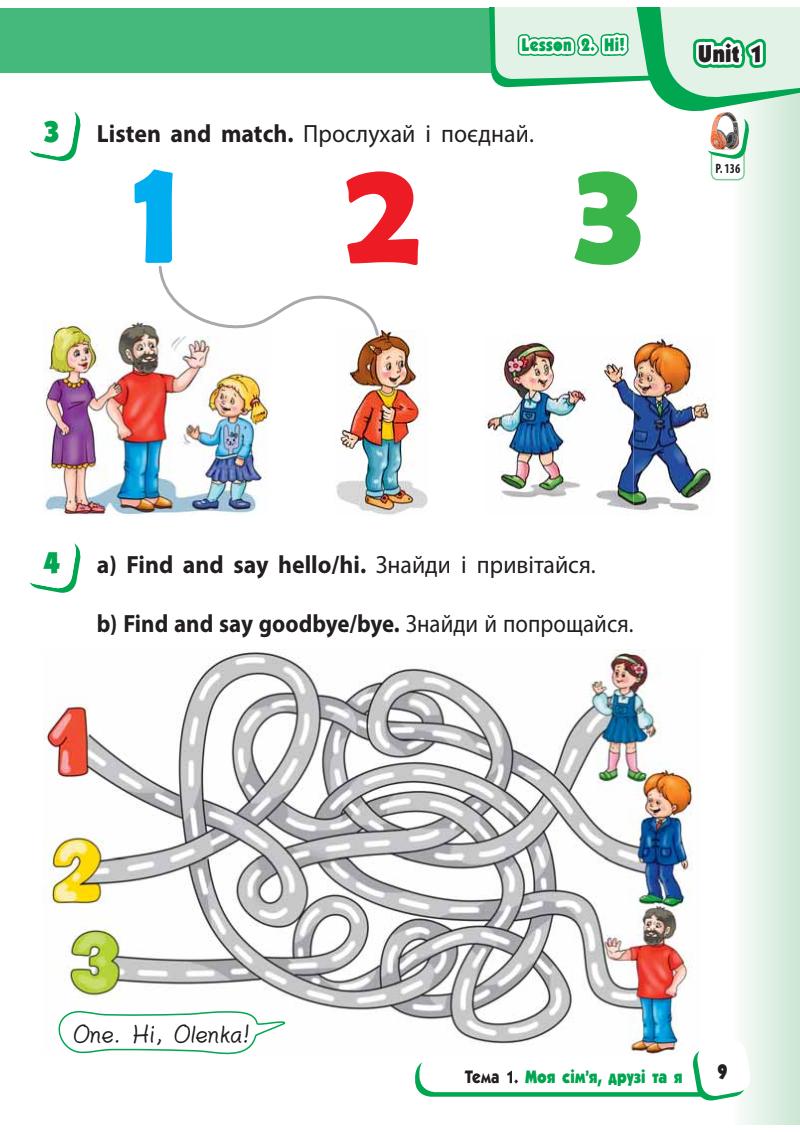 Lesson 2. Hi!

Unit 1

3 Listen and match. Прослухай і поєднай.

P. 136

1 2 3

4 a) Find and say hello/hi. Знайди і привітайся.

b) Find and say goodbye/bye. Знайди й попрощайся.

1

2

3

One. Hi, Olenka!

Тема 1. Моя сім'я, друзі та я 9